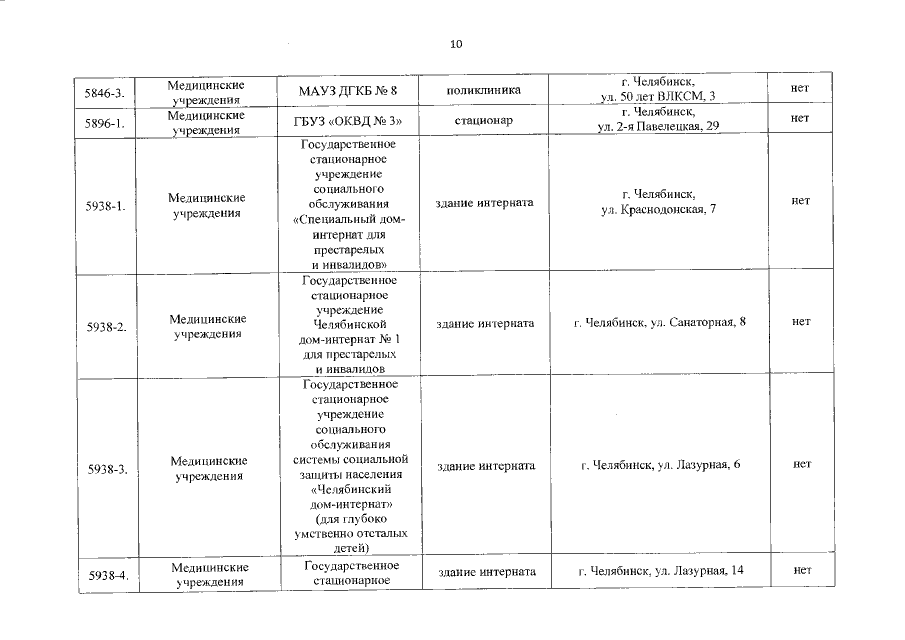 10

| 5846-3. | Медицинские учреждения | МАУЗ ДГКБ № 8 | поликлиника | г. Челябинск, ул. 50 лет ВЛКСМ, 3 | нет |
|---|---|---|---|---|---|
| 5896-1. | Медицинские учреждения | ГБУЗ «ОКВД № 3» | стационар | г. Челябинск, ул. 2-я Павелецкая, 29 | нет |
| 5938-1. | Медицинские учреждения | Государственное стационарное учреждение социального обслуживания «Специальный дом-интернат для престарелых и инвалидов» | здание интерната | г. Челябинск, ул. Краснодонская, 7 | нет |
| 5938-2. | Медицинские учреждения | Государственное стационарное учреждение Челябинской дом-интернат № 1 для престарелых и инвалидов | здание интерната | г. Челябинск, ул. Санаторная, 8 | нет |
| 5938-3. | Медицинские учреждения | Государственное стационарное учреждение социального обслуживания системы социальной защиты населения «Челябинский дом-интернат» (для глубоко умственно отсталых детей) | здание интерната | г. Челябинск, ул. Лазурная, 6 | нет |
| 5938-4. | Медицинские учреждения | Государственное стационарное | здание интерната | г. Челябинск, ул. Лазурная, 14 | нет |